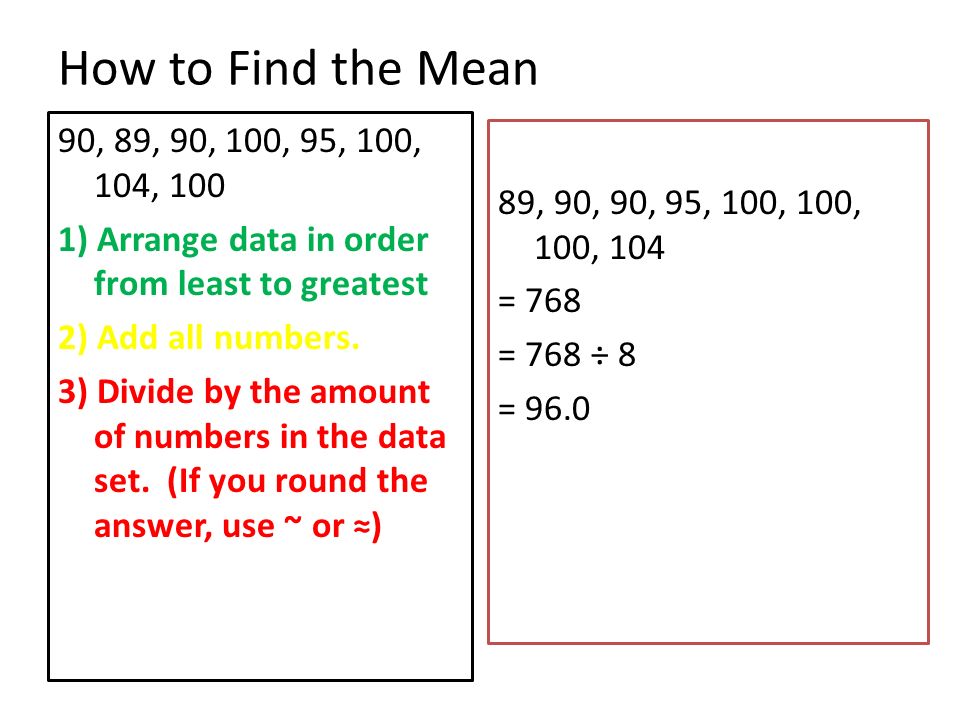 How to Find the Mean

90, 89, 90, 100, 95, 100, 104, 100

1) Arrange data in order from least to greatest

2) Add all numbers.

3) Divide by the amount of numbers in the data set. (If you round the answer, use ~ or ≈)

89, 90, 90, 95, 100, 100, 100, 104

= 768

= 768 ÷ 8

= 96.0